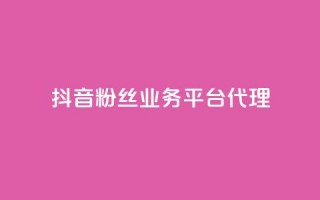 抖音粉丝业务平台代理